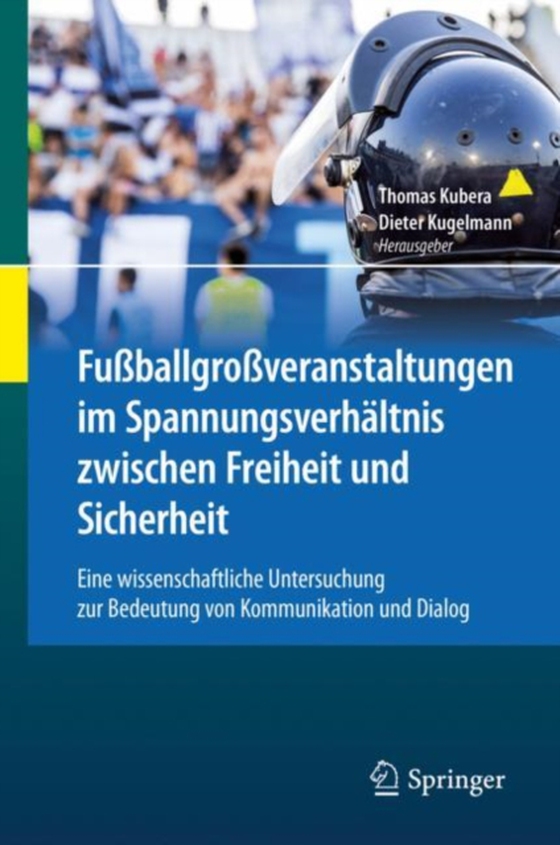 Thomas Kubera
Dieter Kugelmann
Herausgeber

Fußballgroßveranstaltungen im Spannungsverhältnis zwischen Freiheit und Sicherheit

Eine wissenschaftliche Untersuchung zur Bedeutung von Kommunikation und Dialog

Springer